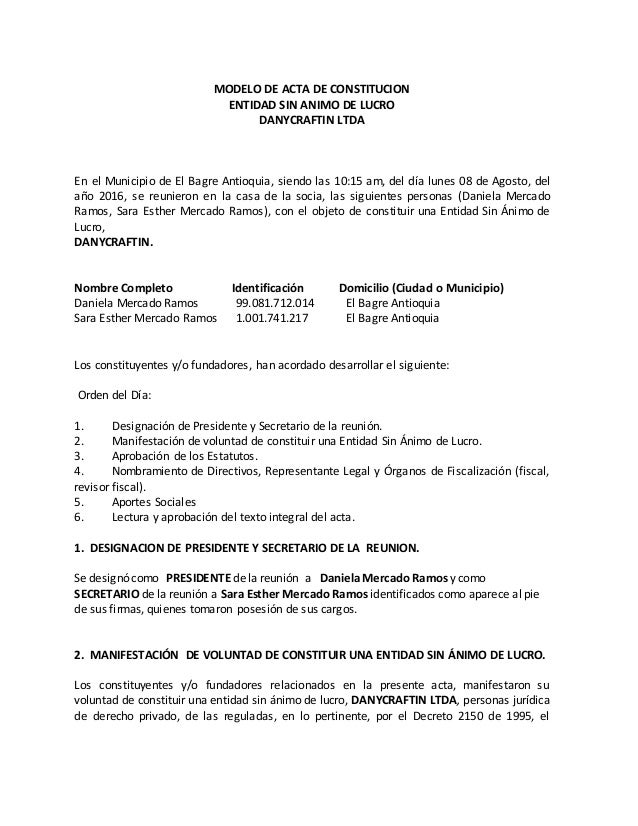 MODELO DE ACTA DE CONSTITUCION
ENTIDAD SIN ANIMO DE LUCRO
DANYCRAFTIN LTDA

En el Municipio de El Bagre Antioquia, siendo las 10:15 am, del día lunes 08 de Agosto, del año 2016, se reunieron en la casa de la socia, las siguientes personas (Daniela Mercado Ramos, Sara Esther Mercado Ramos), con el objeto de constituir una Entidad Sin Ánimo de Lucro,
DANYCRAFTIN.

| Nombre Completo | Identificación | Domicilio (Ciudad o Municipio) |
|---|---|---|
| Daniela Mercado Ramos | 99.081.712.014 | El Bagre Antioquia |
| Sara Esther Mercado Ramos | 1.001.741.217 | El Bagre Antioquia |

Los constituyentes y/o fundadores, han acordado desarrollar el siguiente:

Orden del Día:

1. Designación de Presidente y Secretario de la reunión.
2. Manifestación de voluntad de constituir una Entidad Sin Ánimo de Lucro.
3. Aprobación de los Estatutos.
4. Nombramiento de Directivos, Representante Legal y Órganos de Fiscalización (fiscal, revisor fiscal).
5. Aportes Sociales
6. Lectura y aprobación del texto integral del acta.

1. DESIGNACION DE PRESIDENTE Y SECRETARIO DE LA REUNION.

Se designó como PRESIDENTE de la reunión a Daniela Mercado Ramos y como SECRETARIO de la reunión a Sara Esther Mercado Ramos identificados como aparece al pie de sus firmas, quienes tomaron posesión de sus cargos.

2. MANIFESTACIÓN DE VOLUNTAD DE CONSTITUIR UNA ENTIDAD SIN ÁNIMO DE LUCRO.

Los constituyentes y/o fundadores relacionados en la presente acta, manifestaron su voluntad de constituir una entidad sin ánimo de lucro, DANYCRAFTIN LTDA, personas jurídica de derecho privado, de las reguladas, en lo pertinente, por el Decreto 2150 de 1995, el